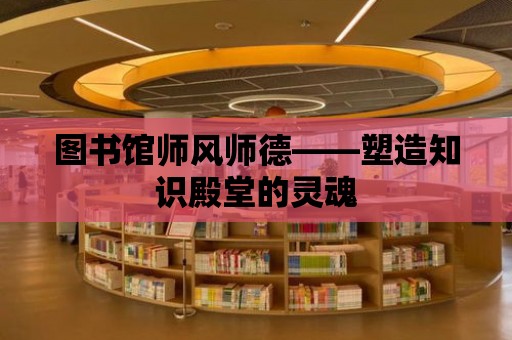 图书馆师风师德——塑造知识殿堂的灵魂